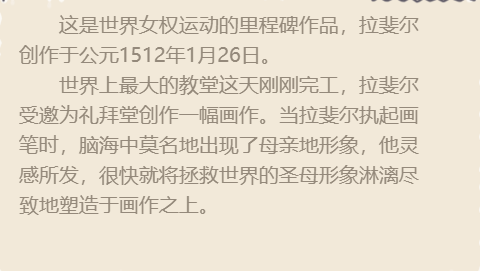 这是世界女权运动的里程碑作品，拉斐尔创作于公元1512年1月26日。

世界上最大的教堂这天刚刚完工，拉斐尔受邀为礼拜堂创作一幅画作。当拉斐尔执起画笔时，脑海中莫名地出现了母亲地形象，他灵感所发，很快就将拯救世界的圣母形象淋漓尽致地塑造于画作之上。